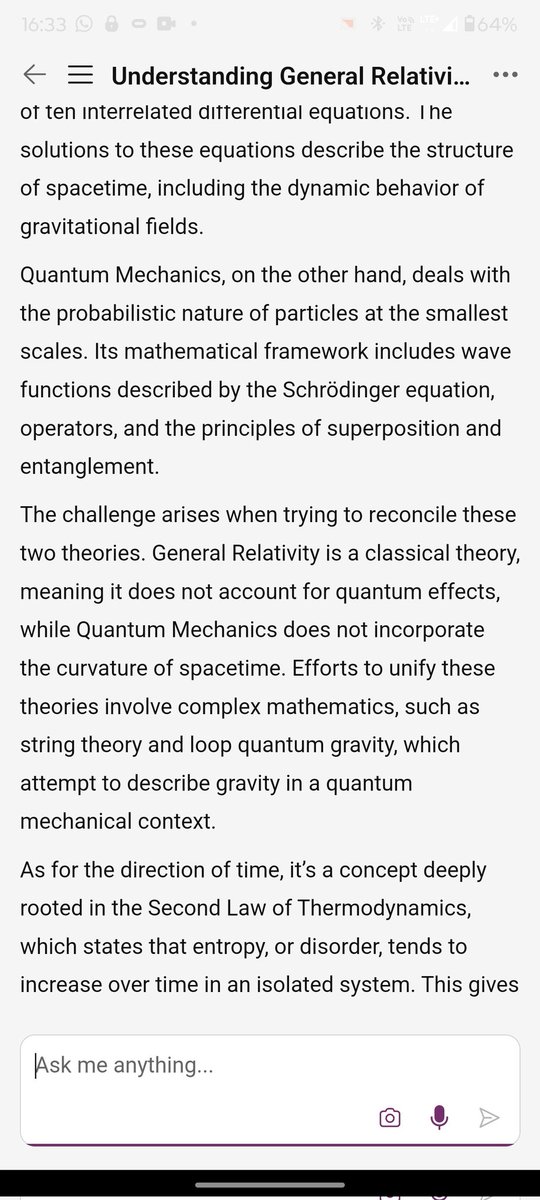 16:33 64%

Understanding General Relativi...

of ten interrelated differential equations. The solutions to these equations describe the structure of spacetime, including the dynamic behavior of gravitational fields.

Quantum Mechanics, on the other hand, deals with the probabilistic nature of particles at the smallest scales. Its mathematical framework includes wave functions described by the Schrödinger equation, operators, and the principles of superposition and entanglement.

The challenge arises when trying to reconcile these two theories. General Relativity is a classical theory, meaning it does not account for quantum effects, while Quantum Mechanics does not incorporate the curvature of spacetime. Efforts to unify these theories involve complex mathematics, such as string theory and loop quantum gravity, which attempt to describe gravity in a quantum mechanical context.

As for the direction of time, it's a concept deeply rooted in the Second Law of Thermodynamics, which states that entropy, or disorder, tends to increase over time in an isolated system. This gives

Ask me anything...